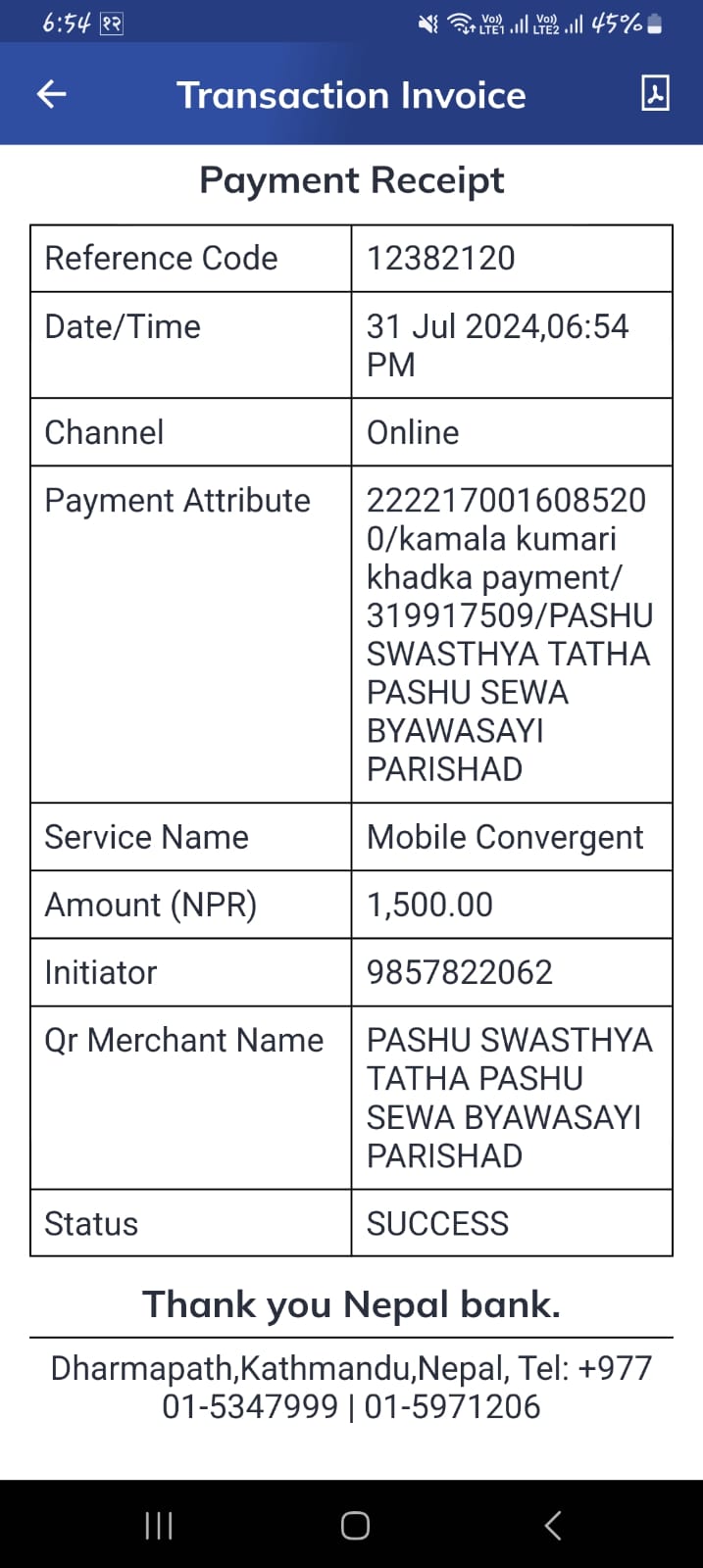 6:54 २२ Vo) LTE1 Vo) LTE2 45%

Transaction Invoice

Payment Receipt

| Reference Code | 12382120 |
|---|---|
| Date/Time | 31 Jul 2024,06:54 PM |
| Channel | Online |
| Payment Attribute | 2222170016085200/kamala kumari khadka payment/ 319917509/PASHU SWASTHYA TATHA PASHU SEWA BYAWASAYI PARISHAD |
| Service Name | Mobile Convergent |
| Amount (NPR) | 1,500.00 |
| Initiator | 9857822062 |
| Qr Merchant Name | PASHU SWASTHYA TATHA PASHU SEWA BYAWASAYI PARISHAD |
| Status | SUCCESS |

Thank you Nepal bank.

Dharmapath,Kathmandu,Nepal, Tel: +977 01-5347999 | 01-5971206